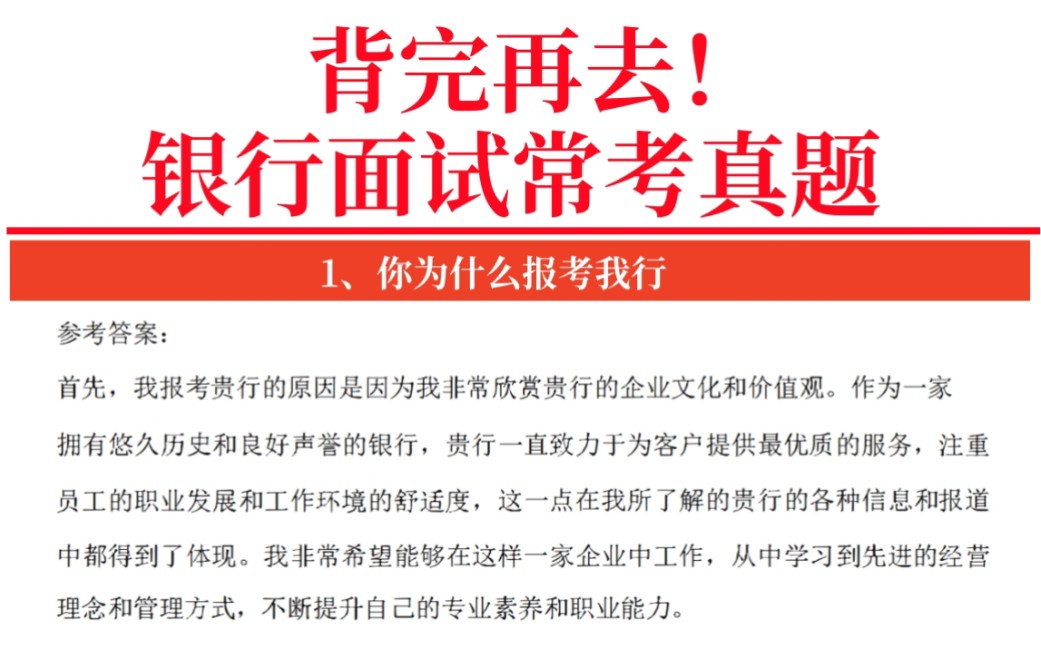 背完再去！
银行面试常考真题

1、你为什么报考我行

参考答案：

首先，我报考贵行的原因是因为我非常欣赏贵行的企业文化和价值观。作为一家拥有悠久历史和良好声誉的银行，贵行一直致力于为客户提供最优质的服务，注重员工的职业发展和工作环境的舒适度，这一点在我所了解的贵行的各种信息和报道中都得到了体现。我非常希望能够在这样一家企业中工作，从中学习到先进的经营理念和管理方式，不断提升自己的专业素养和职业能力。